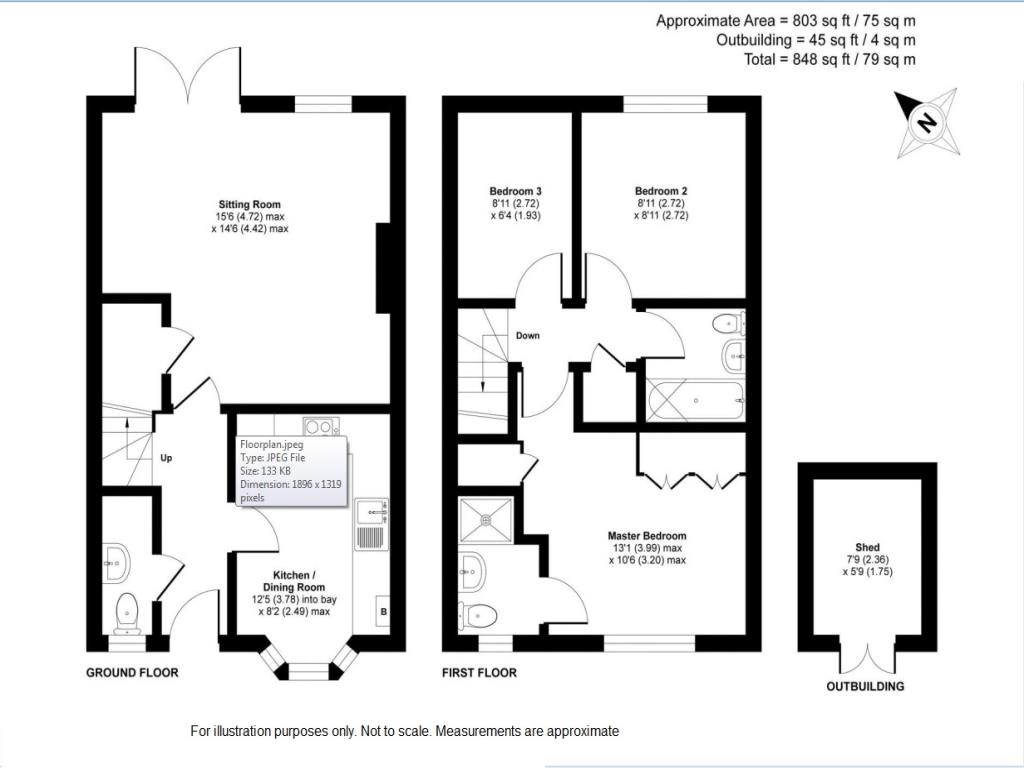 Approximate Area = 803 sq ft / 75 sq m
Outbuilding = 45 sq ft / 4 sq m
Total = 848 sq ft / 79 sq m

N

Sitting Room
15'6 (4.72) max
x 14'6 (4.42) max

Up

Floorplan.jpeg
Type: JPEG File
Size: 133 KB
Dimension: 1896 x 1319 pixels

Kitchen /
Dining Room
12'5 (3.78) into bay
x 8'2 (2.49) max

B

GROUND FLOOR

Bedroom 3
8'11 (2.72)
x 6'4 (1.93)

Bedroom 2
8'11 (2.72)
x 8'11 (2.72)

Down

Master Bedroom
13'1 (3.99) max
x 10'6 (3.20) max

FIRST FLOOR

Shed
7'9 (2.36)
x 5'9 (1.75)

OUTBUILDING

For illustration purposes only. Not to scale. Measurements are approximate